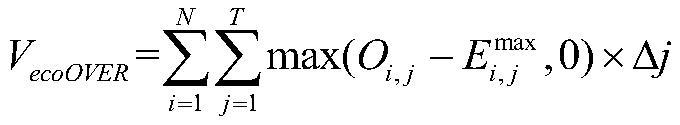 $V_{ecoOVER}=\sum_{i=1}^{N}\sum_{j=1}^{T}\max(O_{i,j}-E_{i,j}^{\max},0)\times\Delta j$